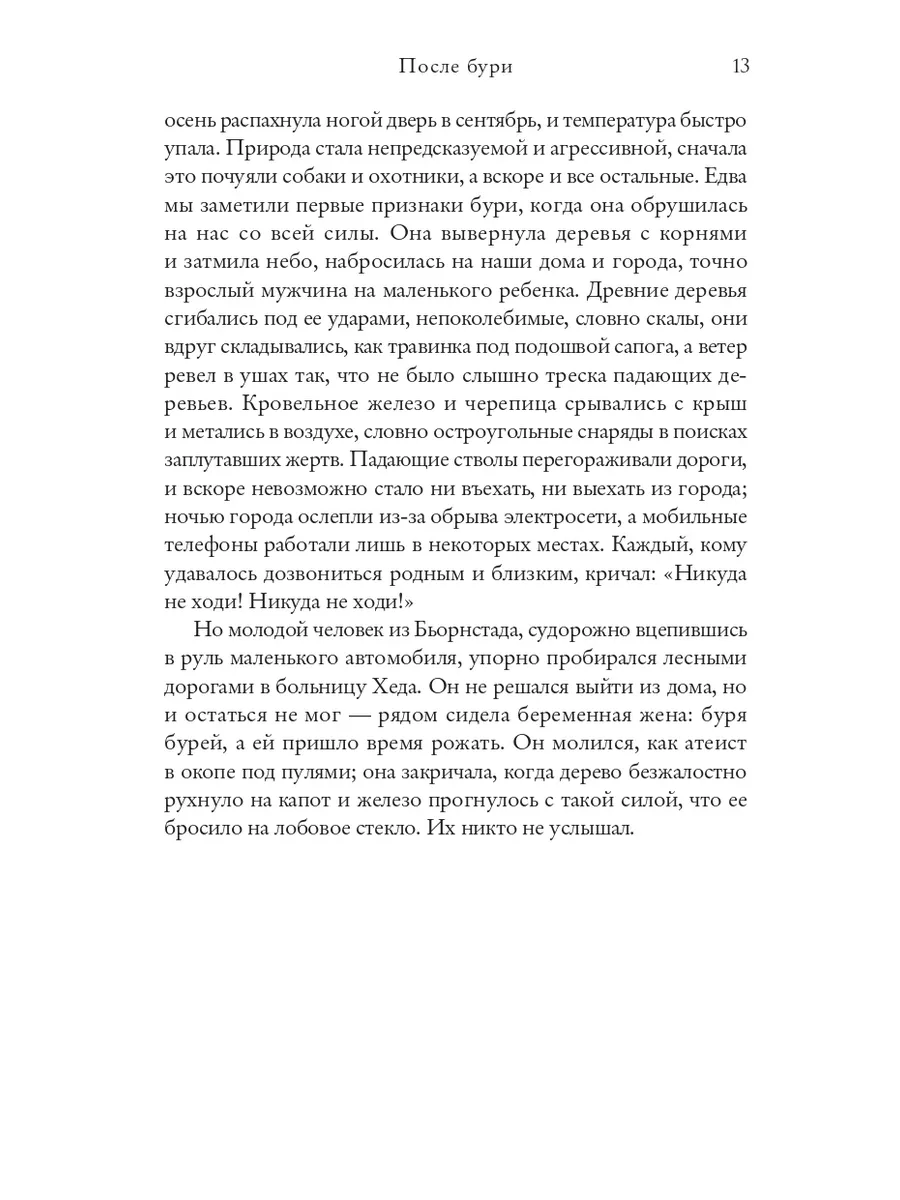 После бури 13

осень распахнула ногой дверь в сентябрь, и температура быстро упала. Природа стала непредсказуемой и агрессивной, сначала это почуяли собаки и охотники, а вскоре и все остальные. Едва мы заметили первые признаки бури, когда она обрушилась на нас со всей силы. Она вывернула деревья с корнями и затмила небо, набросилась на наши дома и города, точно взрослый мужчина на маленького ребенка. Древние деревья сгибались под ее ударами, непоколебимые, словно скалы, они вдруг складывались, как травинка под подошвой сапога, а ветер ревел в ушах так, что не было слышно треска падающих деревьев. Кровельное железо и черепица срывались с крыш и метались в воздухе, словно остроугольные снаряды в поисках заплутавших жертв. Падающие стволы перегораживали дороги, и вскоре невозможно стало ни въехать, ни выехать из города; ночью города ослепли из-за обрыва электросети, а мобильные телефоны работали лишь в некоторых местах. Каждый, кому удавалось дозвониться родным и близким, кричал: «Никуда не ходи! Никуда не ходи!»

Но молодой человек из Бьорнстада, судорожно вцепившись в руль маленького автомобиля, упорно пробирался лесными дорогами в больницу Хеда. Он не решался выйти из дома, но и остаться не мог — рядом сидела беременная жена: буря бурей, а ей пришло время рожать. Он молился, как атеист в окопе под пулями; она закричала, когда дерево безжалостно рухнуло на капот и железо прогнулось с такой силой, что ее бросило на лобовое стекло. Их никто не услышал.